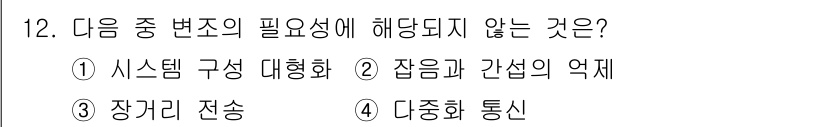 12. 다음 중 변조의 필요성에 해당되지 않는 것은?
① 시스템 구성 대형화 ② 잡음과 간섭의 억제
③ 장거리 전송 ④ 다중화 통신